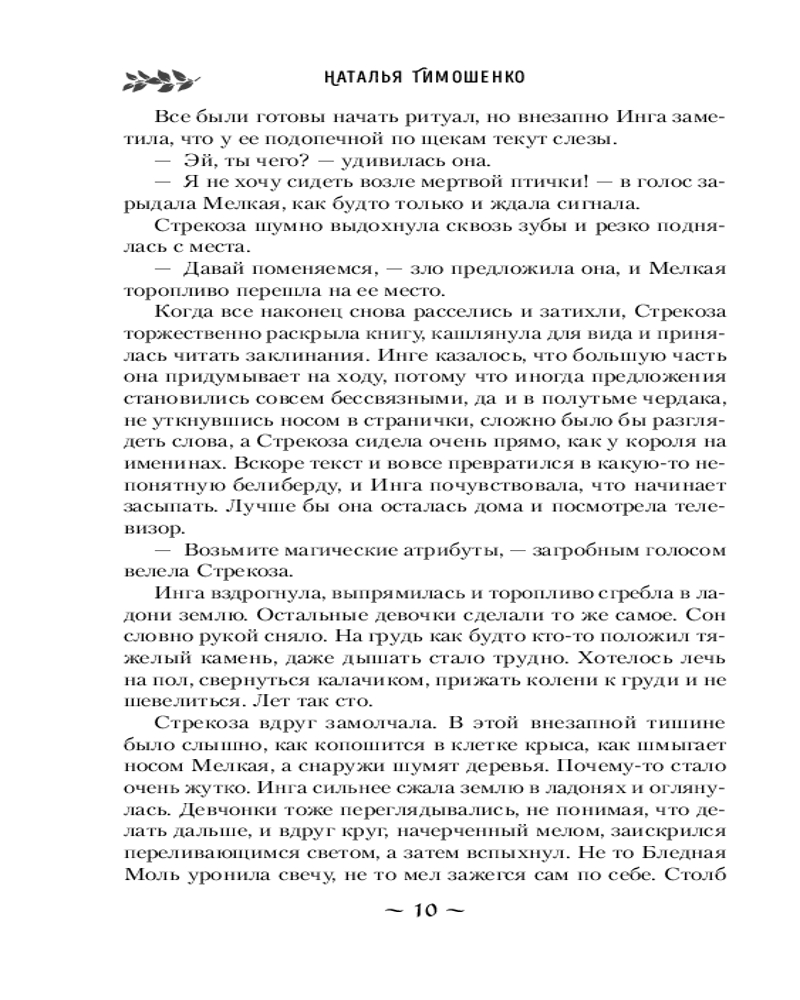 НАТАЛЬЯ ТИМОШЕНКО

Все были готовы начать ритуал, но внезапно Инга заметила, что у ее подопечной по щекам текут слезы.

— Эй, ты чего? — удивилась она.

— Я не хочу сидеть возле мертвой птички! — в голос зарыдала Мелкая, как будто только и ждала сигнала.

Стрекоза шумно выдохнула сквозь зубы и резко поднялась с места.

— Давай поменяемся, — зло предложила она, и Мелкая торопливо перешла на ее место.

Когда все наконец снова расселись и затихли, Стрекоза торжественно раскрыла книгу, кашлянула для вида и принялась читать заклинания. Инге казалось, что большую часть она придумывает на ходу, потому что иногда предложения становились совсем бессвязными, да и в полутьме чердака, не уткнувшись носом в странички, сложно было бы разглядеть слова, а Стрекоза сидела очень прямо, как у короля на именинах. Вскоре текст и вовсе превратился в какую-то непонятную белиберду, и Инга почувствовала, что начинает засыпать. Лучше бы она осталась дома и посмотрела телевизор.

— Возьмите магические атрибуты, — загробным голосом велела Стрекоза.

Инга вздрогнула, выпрямилась и торопливо сгребла в ладони землю. Остальные девочки сделали то же самое. Сон словно рукой сняло. На грудь как будто кто-то положил тяжелый камень, даже дышать стало трудно. Хотелось лечь на пол, свернуться калачиком, прижать колени к груди и не шевелиться. Лет так сто.

Стрекоза вдруг замолчала. В этой внезапной тишине было слышно, как копошится в клетке крыса, как шмыгает носом Мелкая, а снаружи шумят деревья. Почему-то стало очень жутко. Инга сильнее сжала землю в ладонях и оглянулась. Девчонки тоже переглядывались, не понимая, что делать дальше, и вдруг круг, начерченный мелом, заискрился переливающимся светом, а затем вспыхнул. Не то Бледная Моль уронила свечу, не то мел зажегся сам по себе. Столб

~ 10 ~